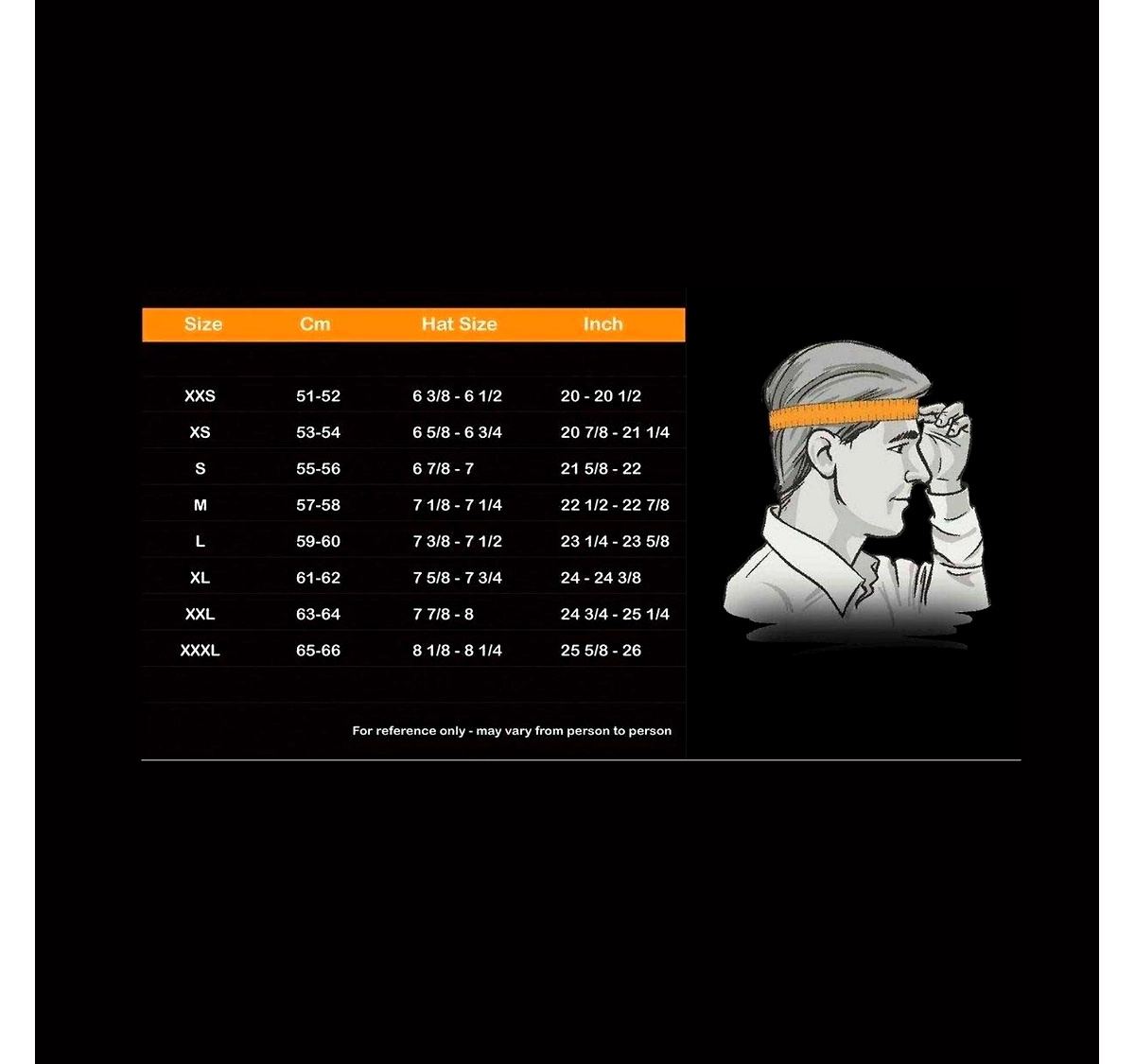 | Size | Cm | Hat Size | Inch |
|---|---|---|---|
| XXS | 51-52 | 6 3/8 - 6 1/2 | 20 - 20 1/2 |
| XS | 53-54 | 6 5/8 - 6 3/4 | 20 7/8 - 21 1/4 |
| S | 55-56 | 6 7/8 - 7 | 21 5/8 - 22 |
| M | 57-58 | 7 1/8 - 7 1/4 | 22 1/2 - 22 7/8 |
| L | 59-60 | 7 3/8 - 7 1/2 | 23 1/4 - 23 5/8 |
| XL | 61-62 | 7 5/8 - 7 3/4 | 24 - 24 3/8 |
| XXL | 63-64 | 7 7/8 - 8 | 24 3/4 - 25 1/4 |
| XXXL | 65-66 | 8 1/8 - 8 1/4 | 25 5/8 - 26 |

For reference only - may vary from person to person